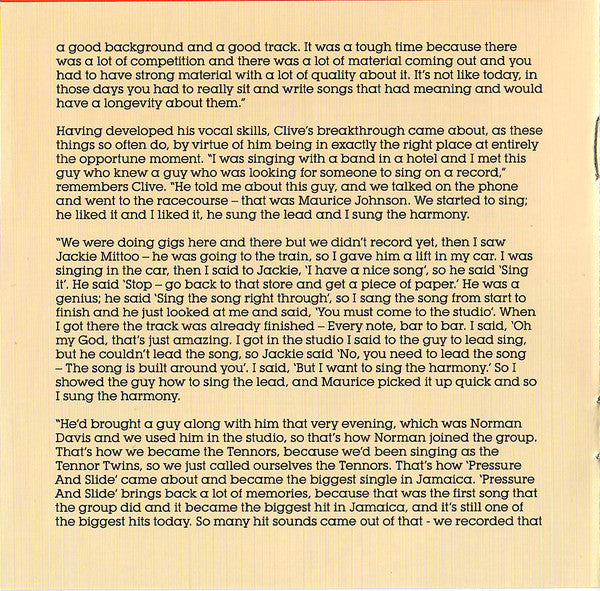 a good background and a good track. It was a tough time because there was a lot of competition and there was a lot of material coming out and you had to have strong material with a lot of quality about it. It's not like today, in those days you had to really sit and write songs that had meaning and would have a longevity about them."

Having developed his vocal skills, Clive's breakthrough came about, as these things so often do, by virtue of him being in exactly the right place at entirely the opportune moment. "I was singing with a band in a hotel and I met this guy who knew a guy who was looking for someone to sing on a record," remembers Clive. "He told me about this guy, and we talked on the phone and went to the racecourse – that was Maurice Johnson. We started to sing; he liked it and I liked it, he sung the lead and I sung the harmony.

"We were doing gigs here and there but we didn't record yet, then I saw Jackie Mittoo – he was going to the train, so I gave him a lift in my car. I was singing in the car, then I said to Jackie, 'I have a nice song', so he said 'Sing it'. He said 'Stop – go back to that store and get a piece of paper.' He was a genius; he said 'Sing the song right through', so I sang the song from start to finish and he just looked at me and said, 'You must come to the studio'. When I got there the track was already finished – Every note, bar to bar. I said, 'Oh my God, that's just amazing. I got in the studio I said to the guy to lead sing, but he couldn't lead the song, so Jackie said 'No, you need to lead the song – The song is built around you'. I said, 'But I want to sing the harmony.' So I showed the guy how to sing the lead, and Maurice picked it up quick and so I sung the harmony.

"He'd brought a guy along with him that very evening, which was Norman Davis and we used him in the studio, so that's how Norman joined the group. That's how we became the Tennors, because we'd been singing as the Tennor Twins, so we just called ourselves the Tennors. That's how 'Pressure And Slide' came about and became the biggest single in Jamaica. 'Pressure And Slide' brings back a lot of memories, because that was the first song that the group did and it became the biggest hit in Jamaica, and it's still one of the biggest hits today. So many hit sounds came out of that - we recorded that